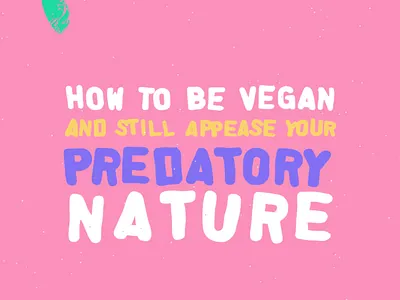 HOW TO BE VEGAN
AND STILL APPEASE YOUR
PREDATORY
NATURE